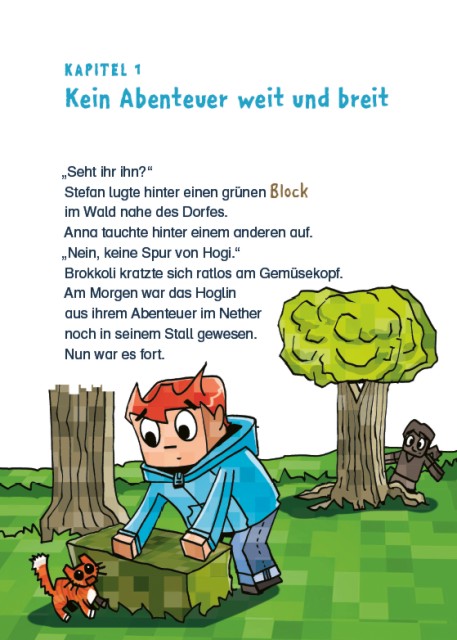 KAPITEL 1
Kein Abenteuer weit und breit

„Seht ihr ihn?“
Stefan lugte hinter einen grünen Block im Wald nahe des Dorfes.
Anna tauchte hinter einem anderen auf.
„Nein, keine Spur von Hogi.“
Brokkoli kratzte sich ratlos am Gemüsekopf.
Am Morgen war das Hoglin aus ihrem Abenteuer im Nether noch in seinem Stall gewesen.
Nun war es fort.